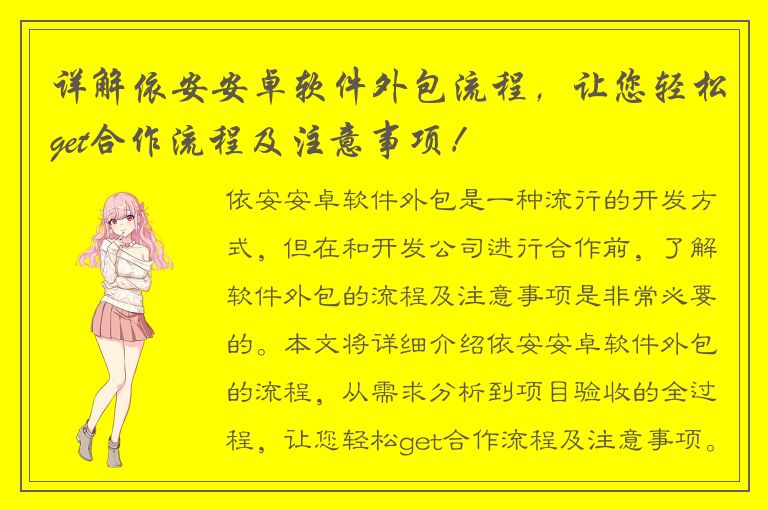 详解依安安卓软件外包流程，让您轻松get合作流程及注意事项！

依安安卓软件外包是一种流行的开发方式，但在和开发公司进行合作前，了解软件外包的流程及注意事项是非常必要的。本文将详细介绍依安安卓软件外包的流程，从需求分析到项目验收的全过程，让您轻松get合作流程及注意事项。